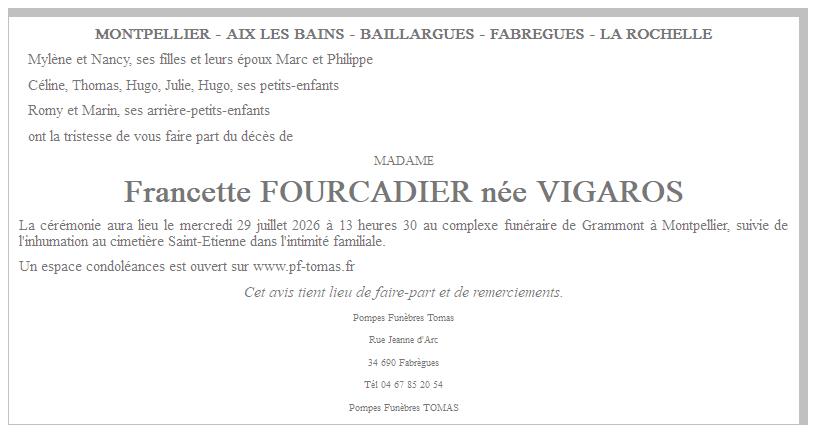 MONTPELLIER - AIX LES BAINS - BAILLARGUES - FABREGUES - LA ROCHELLE

Mylène et Nancy, ses filles et leurs époux Marc et Philippe

Céline, Thomas, Hugo, Julie, Hugo, ses petits-enfants

Romy et Marin, ses arrière-petits-enfants

ont la tristesse de vous faire part du décès de

MADAME

Francette FOURCADIER née VIGAROS

La cérémonie aura lieu le mercredi 29 juillet 2026 à 13 heures 30 au complexe funéraire de Grammont à Montpellier, suivie de l'inhumation au cimetière Saint-Etienne dans l'intimité familiale.

Un espace condoléances est ouvert sur www.pf-tomas.fr

Cet avis tient lieu de faire-part et de remerciements.

Pompes Funèbres Tomas

Rue Jeanne d'Arc

34 690 Fabrègues

Tél 04 67 85 20 54

Pompes Funèbres TOMAS